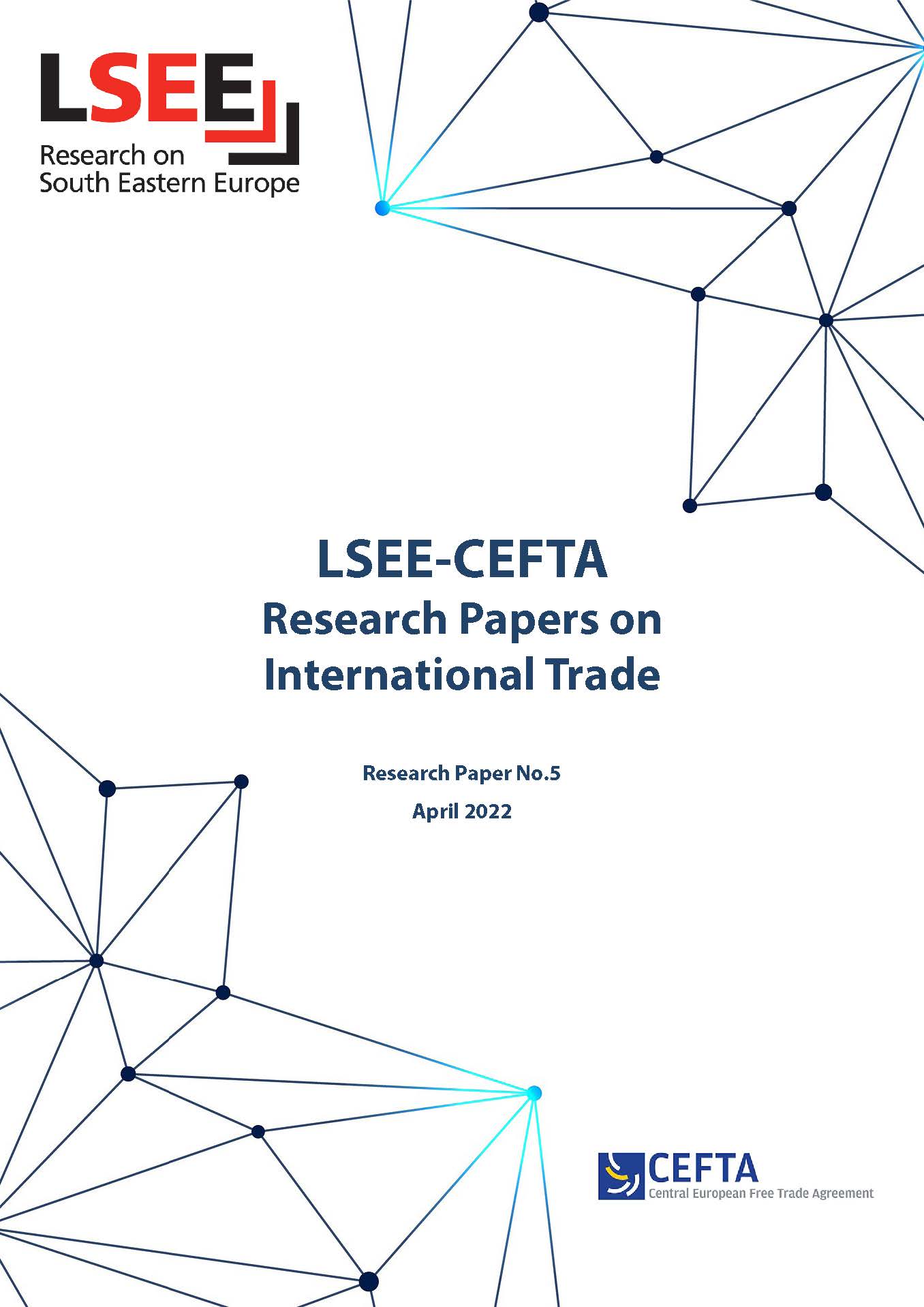 LSEE
Research on
South Eastern Europe

LSEE-CEFTA
Research Papers on
International Trade

Research Paper No.5
April 2022

CEFTA
Central European Free Trade Agreement